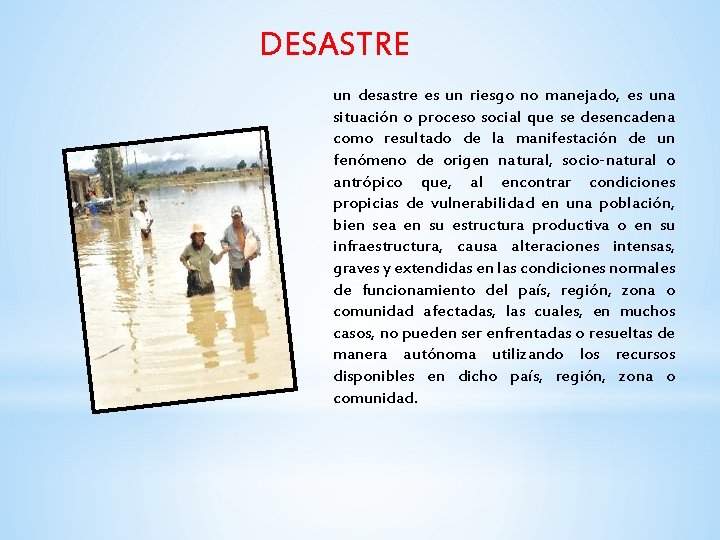 DESASTRE

un desastre es un riesgo no manejado, es una situación o proceso social que se desencadena como resultado de la manifestación de un fenómeno de origen natural, socio-natural o antrópico que, al encontrar condiciones propicias de vulnerabilidad en una población, bien sea en su estructura productiva o en su infraestructura, causa alteraciones intensas, graves y extendidas en las condiciones normales de funcionamiento del país, región, zona o comunidad afectadas, las cuales, en muchos casos, no pueden ser enfrentadas o resueltas de manera autónoma utilizando los recursos disponibles en dicho país, región, zona o comunidad.